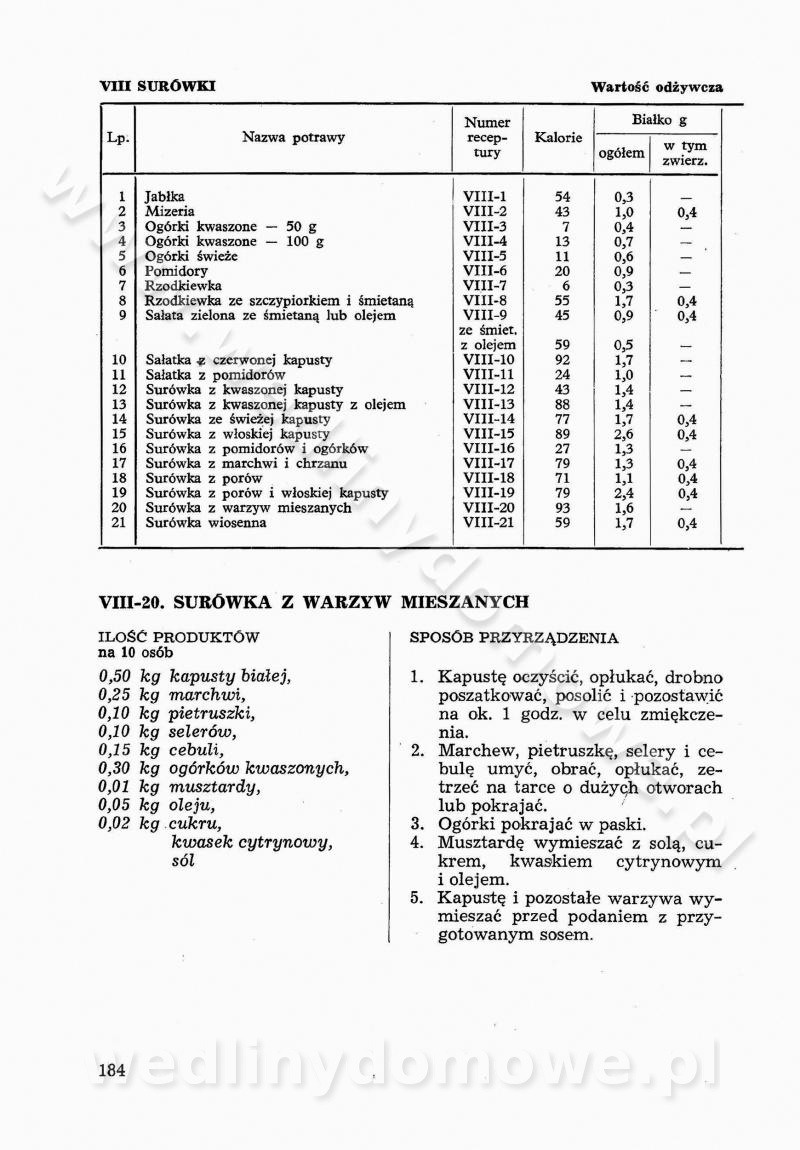 VIII SURÓWKI

Wartość odżywcza

| Lp. | Nazwa potrawy | Numer receptury | Kalorie | Białko g ogółem | Białko g w tym zwierz. |
|---|---|---|---|---|---|
| 1 | Jabłka | VIII-1 | 54 | 0,3 | — |
| 2 | Mizeria | VIII-2 | 43 | 1,0 | 0,4 |
| 3 | Ogórki kwaszone — 50 g | VIII-3 | 7 | 0,4 | — |
| 4 | Ogórki kwaszone — 100 g | VIII-4 | 13 | 0,7 | — |
| 5 | Ogórki świeże | VIII-5 | 11 | 0,6 | — |
| 6 | Pomidory | VIII-6 | 20 | 0,9 | — |
| 7 | Rzodkiewka | VIII-7 | 6 | 0,3 | — |
| 8 | Rzodkiewka ze szczypiorkiem i śmietaną | VIII-8 | 55 | 1,7 | 0,4 |
| 9 | Sałata zielona ze śmietaną lub olejem | VIII-9 ze śmiet. | 45 | 0,9 | 0,4 |
| | | z olejem | 59 | 0,5 | — |
| 10 | Sałatka z czerwonej kapusty | VIII-10 | 92 | 1,7 | — |
| 11 | Sałatka z pomidorów | VIII-11 | 24 | 1,0 | — |
| 12 | Surówka z kwaszonej kapusty | VIII-12 | 43 | 1,4 | — |
| 13 | Surówka z kwaszonej kapusty z olejem | VIII-13 | 88 | 1,4 | — |
| 14 | Surówka ze świeżej kapusty | VIII-14 | 77 | 1,7 | 0,4 |
| 15 | Surówka z włoskiej kapusty | VIII-15 | 89 | 2,6 | 0,4 |
| 16 | Surówka z pomidorów i ogórków | VIII-16 | 27 | 1,3 | — |
| 17 | Surówka z marchwi i chrzanu | VIII-17 | 79 | 1,3 | 0,4 |
| 18 | Surówka z porów | VIII-18 | 71 | 1,1 | 0,4 |
| 19 | Surówka z porów i włoskiej kapusty | VIII-19 | 79 | 2,4 | 0,4 |
| 20 | Surówka z warzyw mieszanych | VIII-20 | 93 | 1,6 | — |
| 21 | Surówka wiosenna | VIII-21 | 59 | 1,7 | 0,4 |

VIII-20. SURÓWKA Z WARZYW MIESZANYCH

ILOŚĆ PRODUKTÓW
na 10 osób

0,50 kg kapusty białej,
0,25 kg marchwi,
0,10 kg pietruszki,
0,10 kg selerów,
0,15 kg cebuli,
0,30 kg ogórków kwaszonych,
0,01 kg musztardy,
0,05 kg oleju,
0,02 kg cukru,
kwasek cytrynowy,
sól

SPOSÓB PRZYRZĄDZENIA

1. Kapustę oczyścić, opłukać, drobno poszatkować, posolić i pozostawić na ok. 1 godz. w celu zmiękczenia.
2. Marchew, pietruszkę, selery i cebulę umyć, obrać, opłukać, zetrzeć na tarce o dużych otworach lub pokrajać.
3. Ogórki pokrajać w paski.
4. Musztardę wymieszać z solą, cukrem, kwaskiem cytrynowym i olejem.
5. Kapustę i pozostałe warzywa wymieszać przed podaniem z przygotowanym sosem.

184

wedlinydomowe.pl